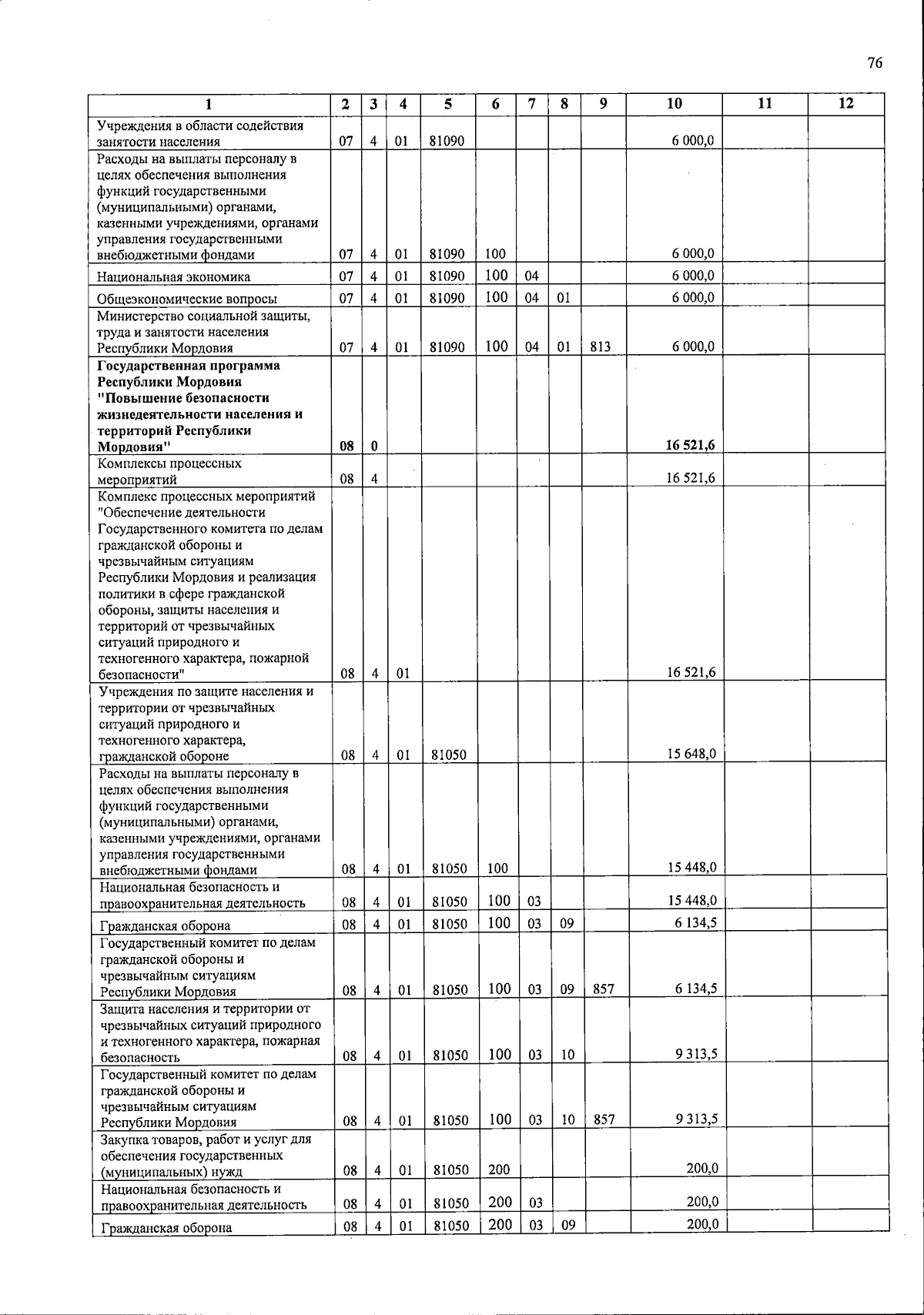 76

| 1 | 2 | 3 | 4 | 5 | 6 | 7 | 8 | 9 | 10 | 11 | 12 |
|---|---|---|---|---|---|---|---|---|---|---|---|
| Учреждения в области содействия занятости населения | 07 | 4 | 01 | 81090 | | | | | 6 000,0 | | |
| Расходы на выплаты персоналу в целях обеспечения выполнения функций государственными (муниципальными) органами, казенными учреждениями, органами управления государственными внебюджетными фондами | 07 | 4 | 01 | 81090 | 100 | | | | 6 000,0 | | |
| Национальная экономика | 07 | 4 | 01 | 81090 | 100 | 04 | | | 6 000,0 | | |
| Общеэкономические вопросы | 07 | 4 | 01 | 81090 | 100 | 04 | 01 | | 6 000,0 | | |
| Министерство социальной защиты, труда и занятости населения Республики Мордовия | 07 | 4 | 01 | 81090 | 100 | 04 | 01 | 813 | 6 000,0 | | |
| **Государственная программа Республики Мордовия "Повышение безопасности жизнедеятельности населения и территорий Республики Мордовия"** | **08** | **0** | | | | | | | **16 521,6** | | |
| Комплексы процессных мероприятий | 08 | 4 | | | | | | | 16 521,6 | | |
| Комплекс процессных мероприятий "Обеспечение деятельности Государственного комитета по делам гражданской обороны и чрезвычайным ситуациям Республики Мордовия и реализация политики в сфере гражданской обороны, защиты населения и территорий от чрезвычайных ситуаций природного и техногенного характера, пожарной безопасности" | 08 | 4 | 01 | | | | | | 16 521,6 | | |
| Учреждения по защите населения и территории от чрезвычайных ситуаций природного и техногенного характера, гражданской обороне | 08 | 4 | 01 | 81050 | | | | | 15 648,0 | | |
| Расходы на выплаты персоналу в целях обеспечения выполнения функций государственными (муниципальными) органами, казенными учреждениями, органами управления государственными внебюджетными фондами | 08 | 4 | 01 | 81050 | 100 | | | | 15 448,0 | | |
| Национальная безопасность и правоохранительная деятельность | 08 | 4 | 01 | 81050 | 100 | 03 | | | 15 448,0 | | |
| Гражданская оборона | 08 | 4 | 01 | 81050 | 100 | 03 | 09 | | 6 134,5 | | |
| Государственный комитет по делам гражданской обороны и чрезвычайным ситуациям Республики Мордовия | 08 | 4 | 01 | 81050 | 100 | 03 | 09 | 857 | 6 134,5 | | |
| Защита населения и территории от чрезвычайных ситуаций природного и техногенного характера, пожарная безопасность | 08 | 4 | 01 | 81050 | 100 | 03 | 10 | | 9 313,5 | | |
| Государственный комитет по делам гражданской обороны и чрезвычайным ситуациям Республики Мордовия | 08 | 4 | 01 | 81050 | 100 | 03 | 10 | 857 | 9 313,5 | | |
| Закупка товаров, работ и услуг для обеспечения государственных (муниципальных) нужд | 08 | 4 | 01 | 81050 | 200 | | | | 200,0 | | |
| Национальная безопасность и правоохранительная деятельность | 08 | 4 | 01 | 81050 | 200 | 03 | | | 200,0 | | |
| Гражданская оборона | 08 | 4 | 01 | 81050 | 200 | 03 | 09 | | 200,0 | | |